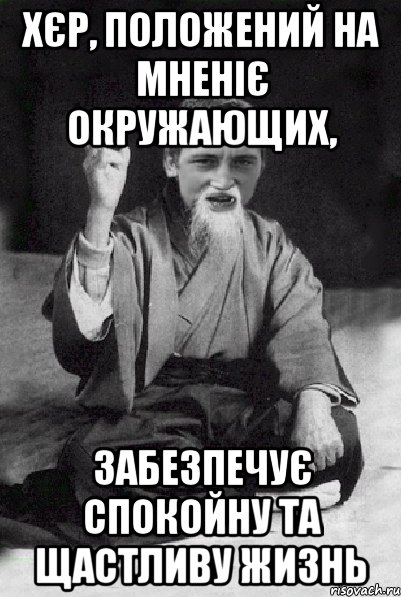 ХЄР, ПОЛОЖЕНИЙ НА МНЕНІЄ ОКРУЖАЮЩИХ,

ЗАБЕЗПЕЧУЄ СПОКОЙНУ ТА ЩАСТЛИВУ ЖИЗНЬ

risovach.ru